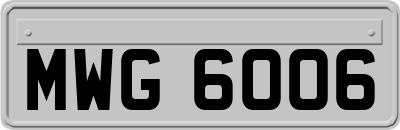 MWG 6006